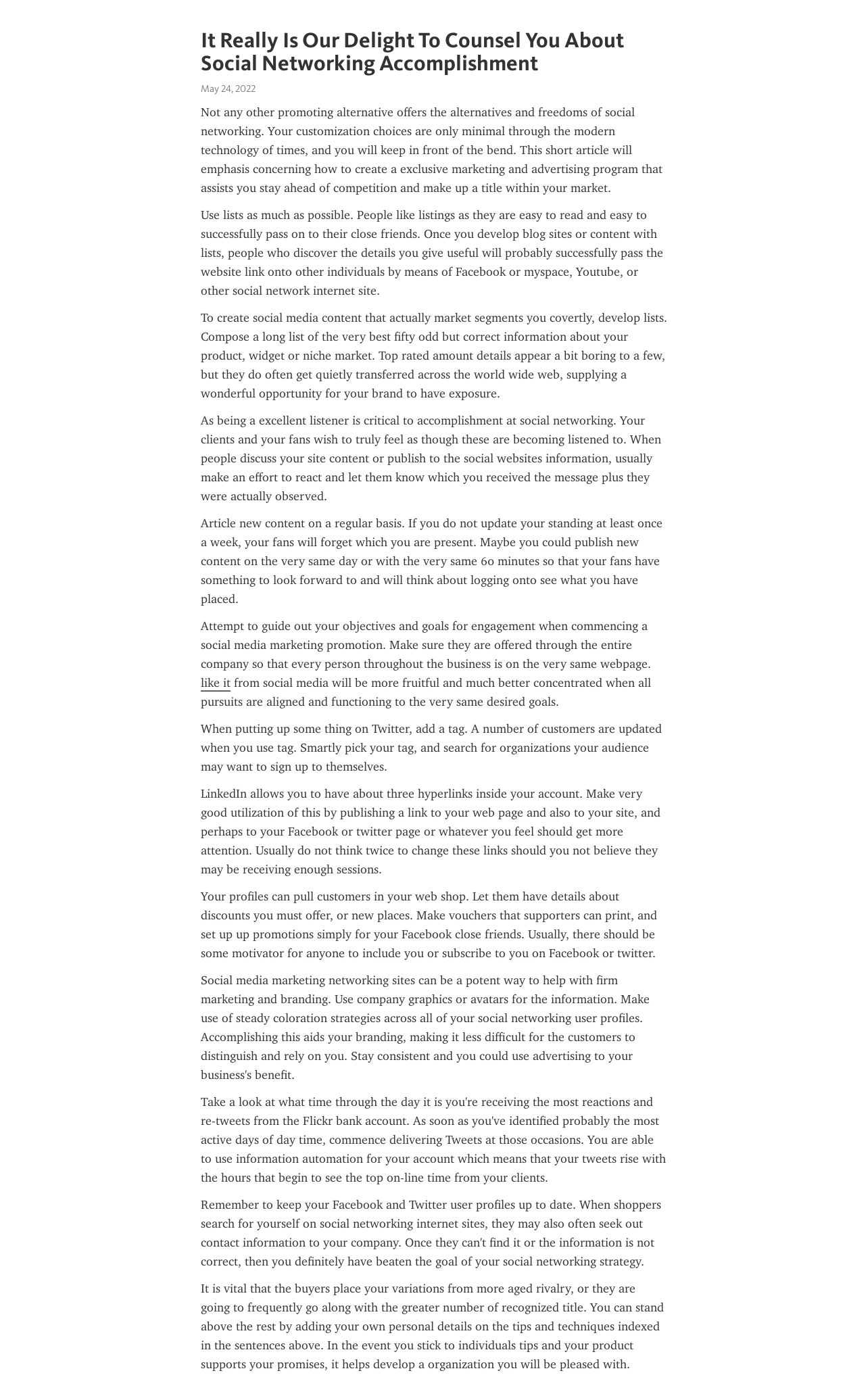 It Really Is Our Delight To Counsel You About Social Networking Accomplishment

May 24, 2022

Not any other promoting alternative offers the alternatives and freedoms of social networking. Your customization choices are only minimal through the modern technology of times, and you will keep in front of the bend. This short article will emphasis concerning how to create a exclusive marketing and advertising program that assists you stay ahead of competition and make up a title within your market.

Use lists as much as possible. People like listings as they are easy to read and easy to successfully pass on to their close friends. Once you develop blog sites or content with lists, people who discover the details you give useful will probably successfully pass the website link onto other individuals by means of Facebook or myspace, Youtube, or other social network internet site.

To create social media content that actually market segments you covertly, develop lists. Compose a long list of the very best fifty odd but correct information about your product, widget or niche market. Top rated amount details appear a bit boring to a few, but they do often get quietly transferred across the world wide web, supplying a wonderful opportunity for your brand to have exposure.

As being a excellent listener is critical to accomplishment at social networking. Your clients and your fans wish to truly feel as though these are becoming listened to. When people discuss your site content or publish to the social websites information, usually make an effort to react and let them know which you received the message plus they were actually observed.

Article new content on a regular basis. If you do not update your standing at least once a week, your fans will forget which you are present. Maybe you could publish new content on the very same day or with the very same 60 minutes so that your fans have something to look forward to and will think about logging onto see what you have placed.

Attempt to guide out your objectives and goals for engagement when commencing a social media marketing promotion. Make sure they are offered through the entire company so that every person throughout the business is on the very same webpage. like it from social media will be more fruitful and much better concentrated when all pursuits are aligned and functioning to the very same desired goals.

When putting up some thing on Twitter, add a tag. A number of customers are updated when you use tag. Smartly pick your tag, and search for organizations your audience may want to sign up to themselves.

LinkedIn allows you to have about three hyperlinks inside your account. Make very good utilization of this by publishing a link to your web page and also to your site, and perhaps to your Facebook or twitter page or whatever you feel should get more attention. Usually do not think twice to change these links should you not believe they may be receiving enough sessions.

Your profiles can pull customers in your web shop. Let them have details about discounts you must offer, or new places. Make vouchers that supporters can print, and set up up promotions simply for your Facebook close friends. Usually, there should be some motivator for anyone to include you or subscribe to you on Facebook or twitter.

Social media marketing networking sites can be a potent way to help with firm marketing and branding. Use company graphics or avatars for the information. Make use of steady coloration strategies across all of your social networking user profiles. Accomplishing this aids your branding, making it less difficult for the customers to distinguish and rely on you. Stay consistent and you could use advertising to your business's benefit.

Take a look at what time through the day it is you're receiving the most reactions and re-tweets from the Flickr bank account. As soon as you've identified probably the most active days of day time, commence delivering Tweets at those occasions. You are able to use information automation for your account which means that your tweets rise with the hours that begin to see the top on-line time from your clients.

Remember to keep your Facebook and Twitter user profiles up to date. When shoppers search for yourself on social networking internet sites, they may also often seek out contact information to your company. Once they can't find it or the information is not correct, then you definitely have beaten the goal of your social networking strategy.

It is vital that the buyers place your variations from more aged rivalry, or they are going to frequently go along with the greater number of recognized title. You can stand above the rest by adding your own personal details on the tips and techniques indexed in the sentences above. In the event you stick to individuals tips and your product supports your promises, it helps develop a organization you will be pleased with.